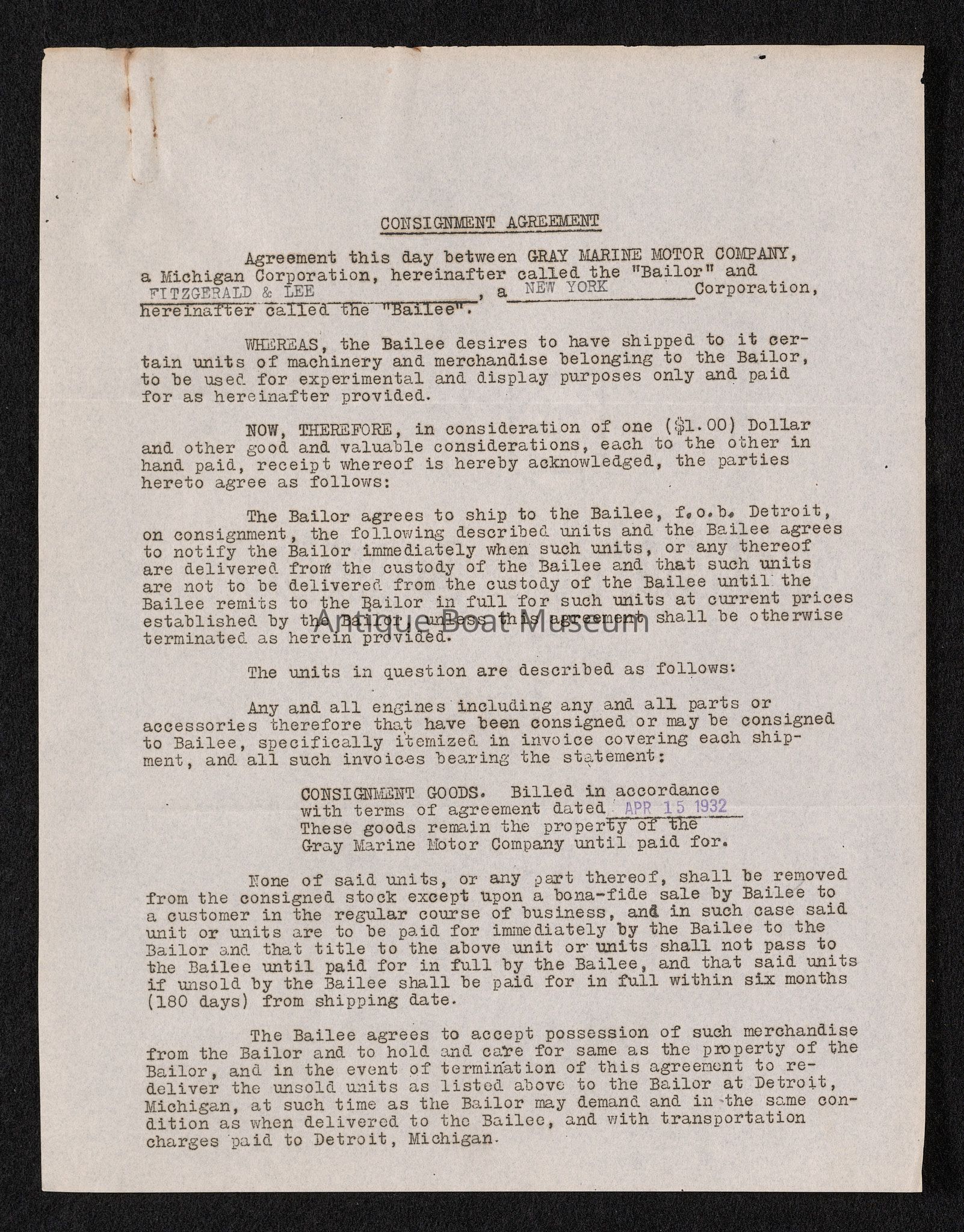 CONSIGNMENT AGREEMENT

Agreement this day between GRAY MARINE MOTOR COMPANY, a Michigan Corporation, hereinafter called the "Bailor" and FITZGERALD & LEE, a NEW YORK Corporation, hereinafter called the "Bailee".

WHEREAS, the Bailee desires to have shipped to it certain units of machinery and merchandise belonging to the Bailor, to be used for experimental and display purposes only and paid for as hereinafter provided.

NOW, THEREFORE, in consideration of one ($1.00) Dollar and other good and valuable considerations, each to the other in hand paid, receipt whereof is hereby acknowledged, the parties hereto agree as follows:

The Bailor agrees to ship to the Bailee, f.o.b. Detroit, on consignment, the following described units and the Bailee agrees to notify the Bailor immediately when such units, or any thereof are delivered from the custody of the Bailee and that such units are not to be delivered from the custody of the Bailee until the Bailee remits to the Bailor in full for such units at current prices established by the Bailor, unless this agreement shall be otherwise terminated as herein provided.

Antique Boat Museum

The units in question are described as follows:

Any and all engines including any and all parts or accessories therefore that have been consigned or may be consigned to Bailee, specifically itemized in invoice covering each shipment, and all such invoices bearing the statement:

CONSIGNMENT GOODS. Billed in accordance with terms of agreement dated APR 15 1932 These goods remain the property of the Gray Marine Motor Company until paid for.

None of said units, or any part thereof, shall be removed from the consigned stock except upon a bona-fide sale by Bailee to a customer in the regular course of business, and in such case said unit or units are to be paid for immediately by the Bailee to the Bailor and that title to the above unit or units shall not pass to the Bailee until paid for in full by the Bailee, and that said units if unsold by the Bailee shall be paid for in full within six months (180 days) from shipping date.

The Bailee agrees to accept possession of such merchandise from the Bailor and to hold and care for same as the property of the Bailor, and in the event of termination of this agreement to redeliver the unsold units as listed above to the Bailor at Detroit, Michigan, at such time as the Bailor may demand and in the same condition as when delivered to the Bailee, and with transportation charges paid to Detroit, Michigan.